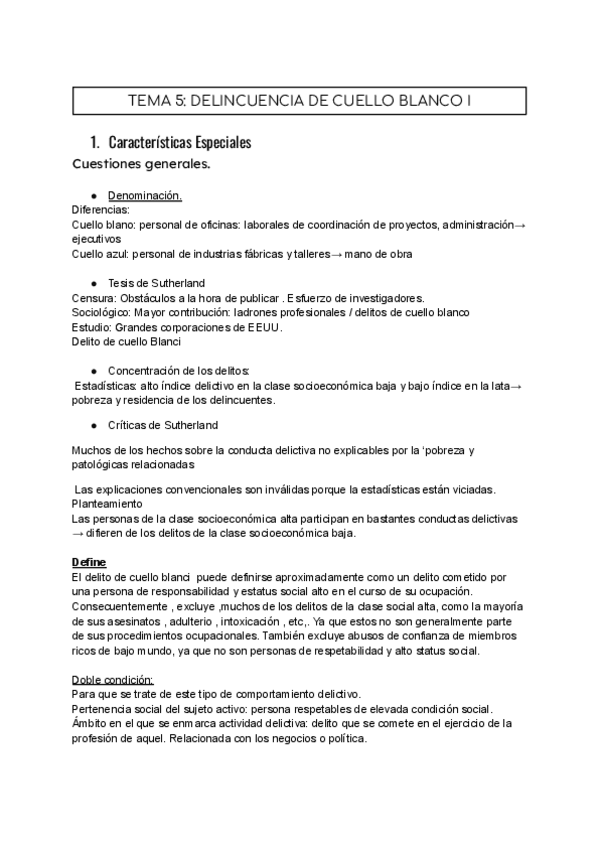 TEMA 5: DELINCUENCIA DE CUELLO BLANCO I

1. Características Especiales

Cuestiones generales.

● Denominación.

Diferencias:
Cuello blano: personal de oficinas: laborales de coordinación de proyectos, administración→ ejecutivos
Cuello azul: personal de industrias fábricas y talleres→ mano de obra

● Tesis de Sutherland

Censura: Obstáculos a la hora de publicar . Esfuerzo de investigadores.
Sociológico: Mayor contribución: ladrones profesionales / delitos de cuello blanco
Estudio: Grandes corporaciones de EEUU.
Delito de cuello Blanci

● Concentración de los delitos:

Estadísticas: alto índice delictivo en la clase socioeconómica baja y bajo índice en la lata→ pobreza y residencia de los delincuentes.

● Críticas de Sutherland

Muchos de los hechos sobre la conducta delictiva no explicables por la 'pobreza y patológicas relacionadas

Las explicaciones convencionales son inválidas porque la estadísticas están viciadas.
Planteamiento
Las personas de la clase socioeconómica alta participan en bastantes conductas delictivas → difieren de los delitos de la clase socioeconómica baja.

Define

El delito de cuello blanci puede definirse aproximadamente como un delito cometido por una persona de responsabilidad y estatus social alto en el curso de su ocupación. Consecuentemente , excluye ,muchos de los delitos de la clase social alta, como la mayoría de sus asesinatos , adulterio , intoxicación , etc,. Ya que estos no son generalmente parte de sus procedimientos ocupacionales. También excluye abusos de confianza de miembros ricos de bajo mundo, ya que no son personas de respetabilidad y alto status social.

Doble condición:

Para que se trate de este tipo de comportamiento delictivo.
Pertenencia social del sujeto activo: persona respetables de elevada condición social.
Ámbito en el que se enmarca actividad delictiva: delito que se comete en el ejercicio de la profesión de aquel. Relacionada con los negocios o política.